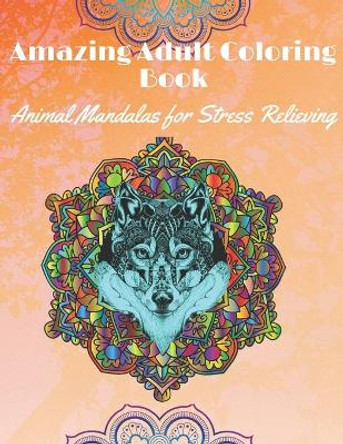 Amazing Adult Coloring Book

Animal Mandalas for Stress Relieving